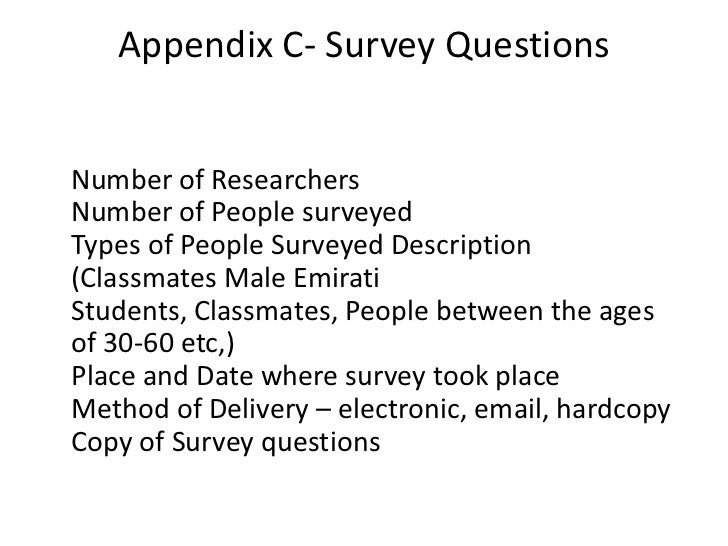 Appendix C- Survey Questions

Number of Researchers
Number of People surveyed
Types of People Surveyed Description (Classmates Male Emirati Students, Classmates, People between the ages of 30-60 etc,)
Place and Date where survey took place
Method of Delivery – electronic, email, hardcopy
Copy of Survey questions